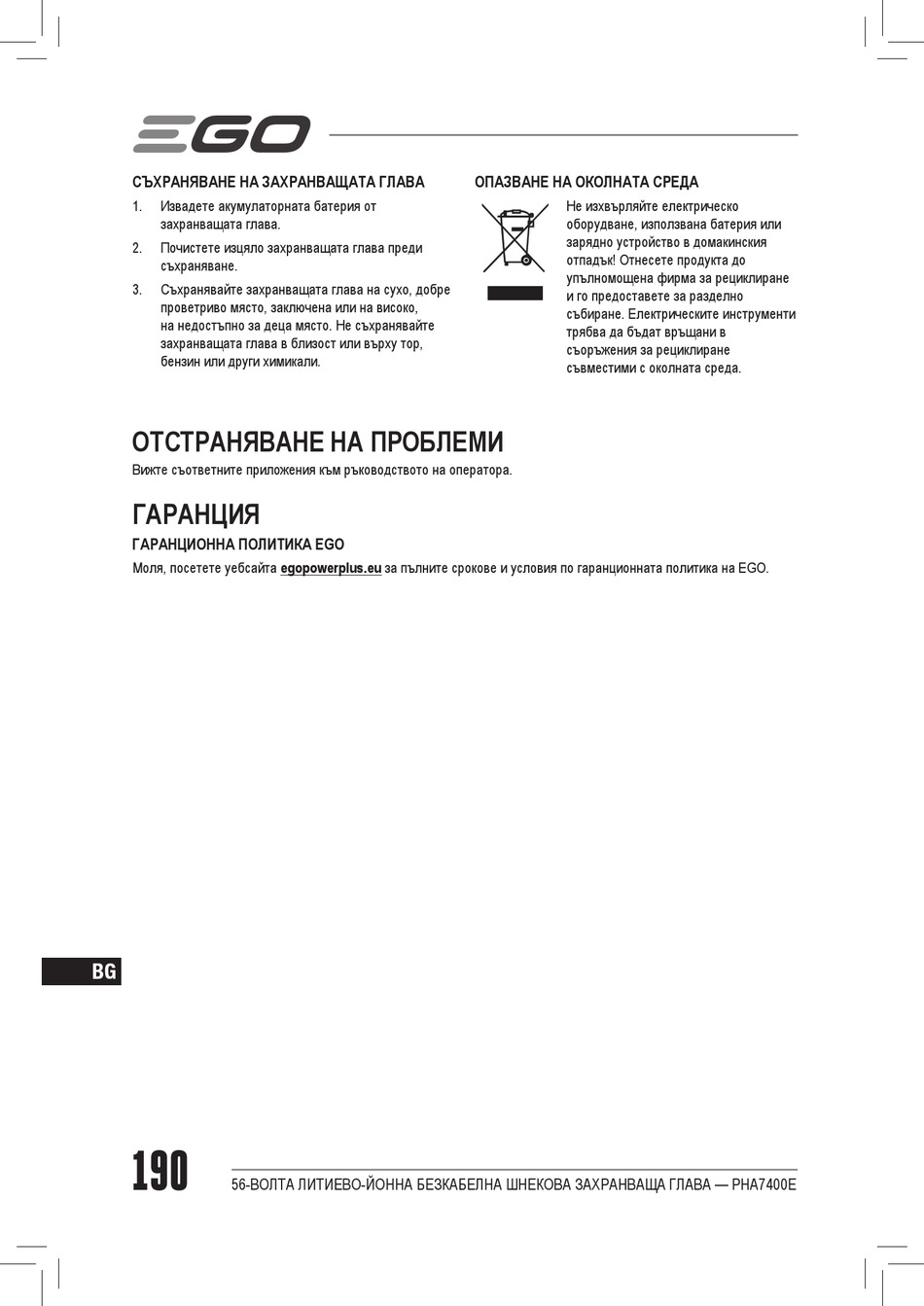 EGO

СЪХРАНЯВАНЕ НА ЗАХРАНВАЩАТА ГЛАВА

1. Извадете акумулаторната батерия от захранващата глава.

2. Почистете изцяло захранващата глава преди съхраняване.

3. Съхранявайте захранващата глава на сухо, добре проветриво място, заключена или на високо, на недостъпно за деца място. Не съхранявайте захранващата глава в близост или върху тор, бензин или други химикали.

ОПАЗВАНЕ НА ОКОЛНАТА СРЕДА

Не изхвърляйте електрическо оборудване, използвана батерия или зарядно устройство в домакинския отпадък! Отнесете продукта до упълномощена фирма за рециклиране и го предоставете за разделно събиране. Електрическите инструменти трябва да бъдат връщани в съоръжения за рециклиране съвместими с околната среда.

ОТСТРАНЯВАНЕ НА ПРОБЛЕМИ

Вижте съответните приложения към ръководството на оператора.

ГАРАНЦИЯ

ГАРАНЦИОННА ПОЛИТИКА EGO

Моля, посетете уебсайта egopowerplus.eu за пълните срокове и условия по гаранционната политика на EGO.

BG

190

56-ВОЛТА ЛИТИЕВО-ЙОННА БЕЗКАБЕЛНА ШНЕКОВА ЗАХРАНВАЩА ГЛАВА — PHA7400E